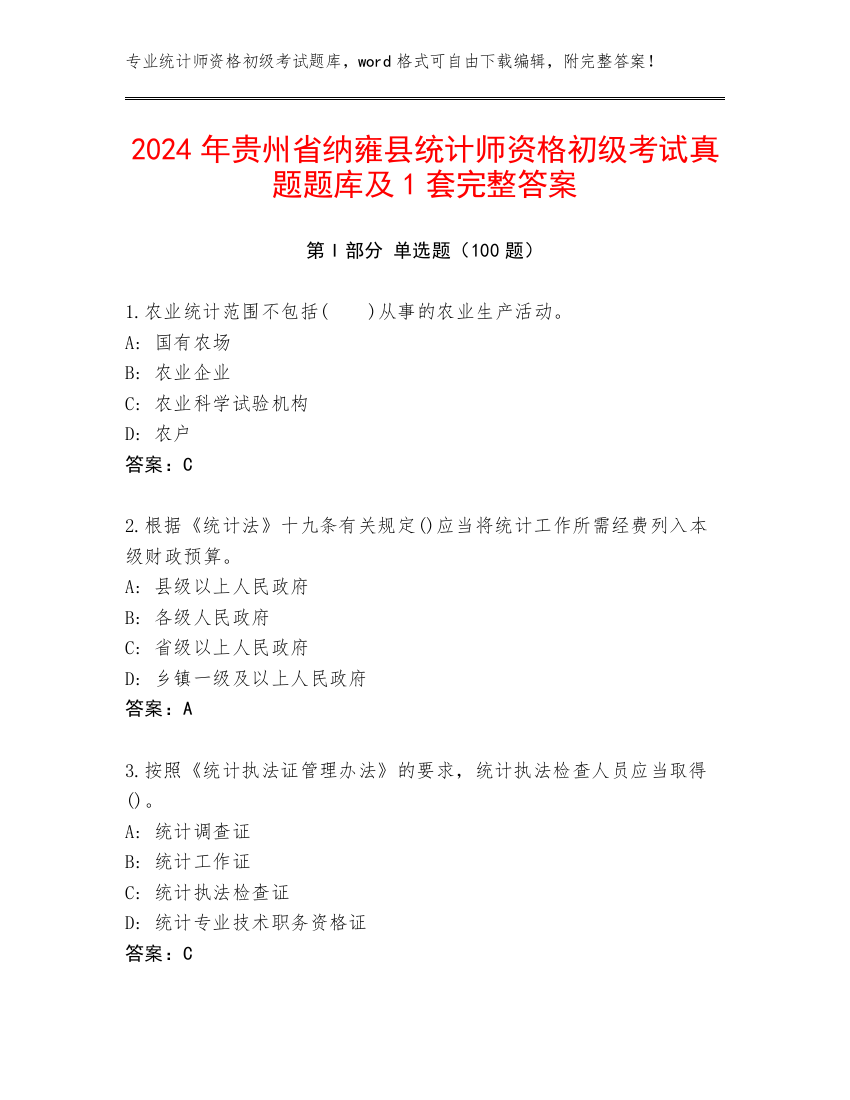 专业统计师资格初级考试题库，word 格式可自由下载编辑，附完整答案！

2024 年贵州省纳雍县统计师资格初级考试真题题库及 1 套完整答案

第 I 部分 单选题（100 题）

1.农业统计范围不包括(　　)从事的农业生产活动。
A: 国有农场
B: 农业企业
C: 农业科学试验机构
D: 农户
答案：C

2.根据《统计法》十九条有关规定()应当将统计工作所需经费列入本级财政预算。
A: 县级以上人民政府
B: 各级人民政府
C: 省级以上人民政府
D: 乡镇一级及以上人民政府
答案：A

3.按照《统计执法证管理办法》的要求，统计执法检查人员应当取得()。
A: 统计调查证
B: 统计工作证
C: 统计执法检查证
D: 统计专业技术职务资格证
答案：C